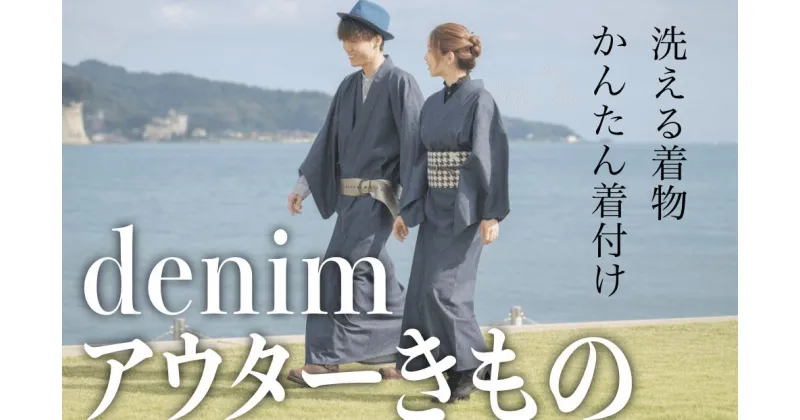 洗える着物
かんたん着付け

denim
アウターきもの